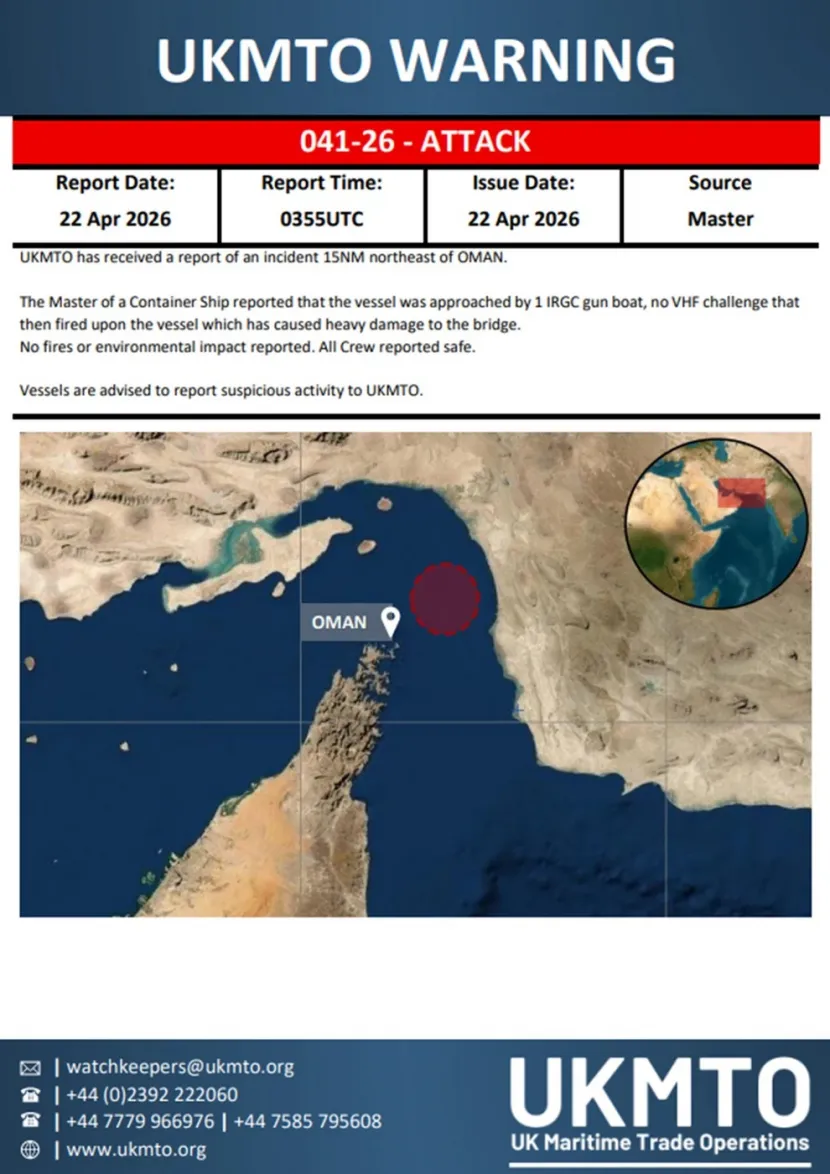 UKMTO WARNING

041-26 - ATTACK

| Report Date: | Report Time: | Issue Date: | Source |
|---|---|---|---|
| 22 Apr 2026 | 0355UTC | 22 Apr 2026 | Master |

UKMTO has received a report of an incident 15NM northeast of OMAN.

The Master of a Container Ship reported that the vessel was approached by 1 IRGC gun boat, no VHF challenge that then fired upon the vessel which has caused heavy damage to the bridge.
No fires or environmental impact reported. All Crew reported safe.

Vessels are advised to report suspicious activity to UKMTO.

OMAN

| watchkeepers@ukmto.org
| +44 (0)2392 222060
| +44 7779 966976 | +44 7585 795608
| www.ukmto.org

UKMTO
UK Maritime Trade Operations